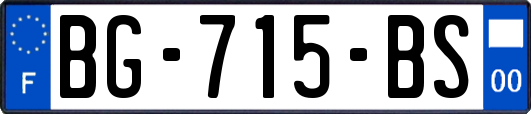 F
BG-715-BS
00